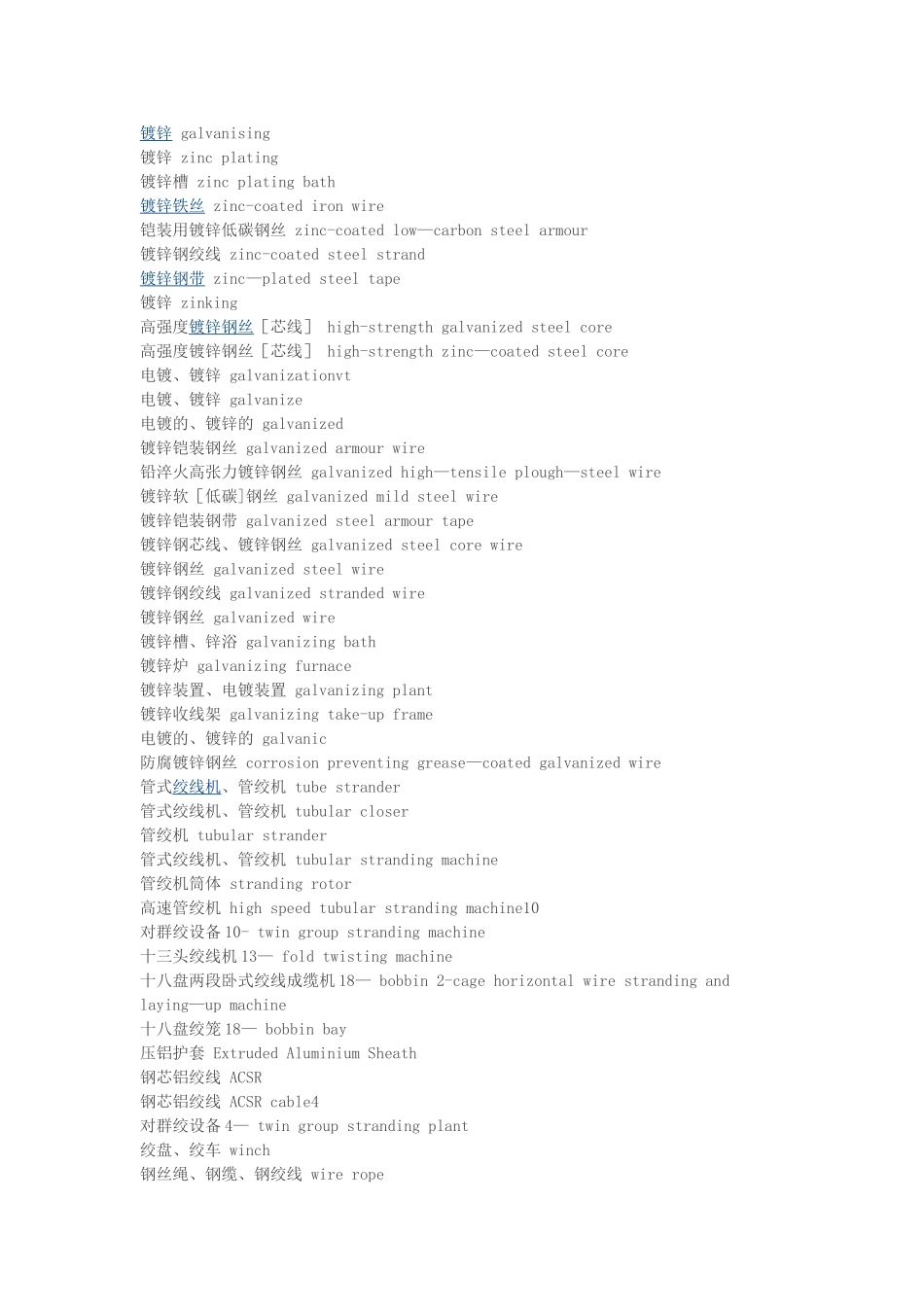 镀锌 galvanising
镀锌 zinc plating
镀锌槽 zinc plating bath
镀锌铁丝 zinc-coated iron wire
铠装用镀锌低碳钢丝 zinc-coated low—carbon steel armour
镀锌钢绞线 zinc-coated steel strand
镀锌钢带 zinc—plated steel tape
镀锌 zinking
高强度镀锌钢丝［芯线］ high-strength galvanized steel core
高强度镀锌钢丝［芯线］ high-strength zinc—coated steel core
电镀、镀锌 galvanizationvt
电镀、镀锌 galvanize
电镀的、镀锌的 galvanized
镀锌铠装钢丝 galvanized armour wire
铅淬火高张力镀锌钢丝 galvanized high—tensile plough—steel wire
镀锌软［低碳］钢丝 galvanized mild steel wire
镀锌铠装钢带 galvanized steel armour tape
镀锌钢芯线、镀锌钢丝 galvanized steel core wire
镀锌钢丝 galvanized steel wire
镀锌钢绞线 galvanized stranded wire
镀锌钢丝 galvanized wire
镀锌槽、锌浴 galvanizing bath
镀锌炉 galvanizing furnace
镀锌装置、电镀装置 galvanizing plant
镀锌收线架 galvanizing take-up frame
电镀的、镀锌的 galvanic
防腐镀锌钢丝 corrosion preventing grease—coated galvanized wire
管式绞线机、管绞机 tube strander
管式绞线机、管绞机 tubular closer
管绞机 tubular strander
管式绞线机、管绞机 tubular stranding machine
管绞机筒体 stranding rotor
高速管绞机 high speed tubular stranding machine10
对群绞设备10- twin group stranding machine
十三头绞线机13— fold twisting machine
十八盘两段卧式绞线成缆机18— bobbin 2-cage horizontal wire stranding and laying—up machine
十八盘绞笼18— bobbin bay
压铝护套 Extruded Aluminium Sheath
钢芯铝绞线 ACSR
钢芯铝绞线 ACSR cable4
对群绞设备4— twin group stranding plant
绞盘、绞车 winch
钢丝绳、钢缆、钢绞线 wire rope